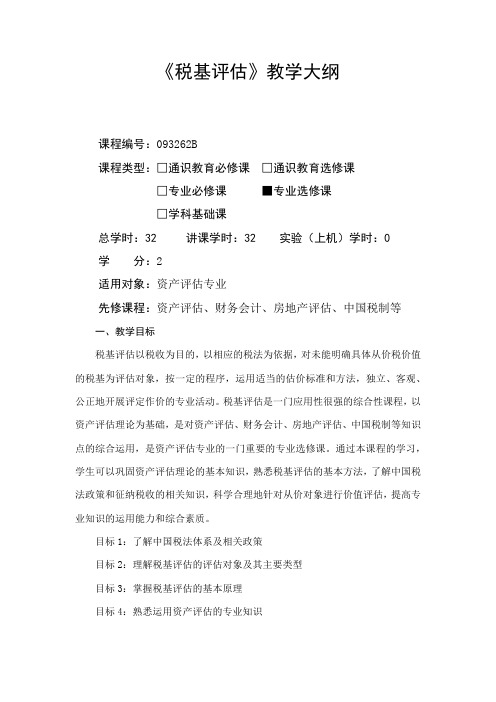 《税基评估》教学大纲

课程编号：093262B

课程类型：□通识教育必修课 □通识教育选修课

□专业必修课 ■专业选修课

□学科基础课

总学时：32 讲课学时：32 实验（上机）学时：0

学 分：2

适用对象：资产评估专业

先修课程：资产评估、财务会计、房地产评估、中国税制等

一、教学目标

税基评估以税收为目的，以相应的税法为依据，对未能明确具体从价税价值的税基为评估对象，按一定的程序，运用适当的估价标准和方法，独立、客观、公正地开展评定作价的专业活动。税基评估是一门应用性很强的综合性课程，以资产评估理论为基础，是对资产评估、财务会计、房地产评估、中国税制等知识点的综合运用，是资产评估专业的一门重要的专业选修课。通过本课程的学习，学生可以巩固资产评估理论的基本知识，熟悉税基评估的基本方法，了解中国税法政策和征纳税收的相关知识，科学合理地针对从价对象进行价值评估，提高专业知识的运用能力和综合素质。

目标 1：了解中国税法体系及相关政策

目标 2：理解税基评估的评估对象及其主要类型

目标 3：掌握税基评估的基本原理

目标 4：熟悉运用资产评估的专业知识